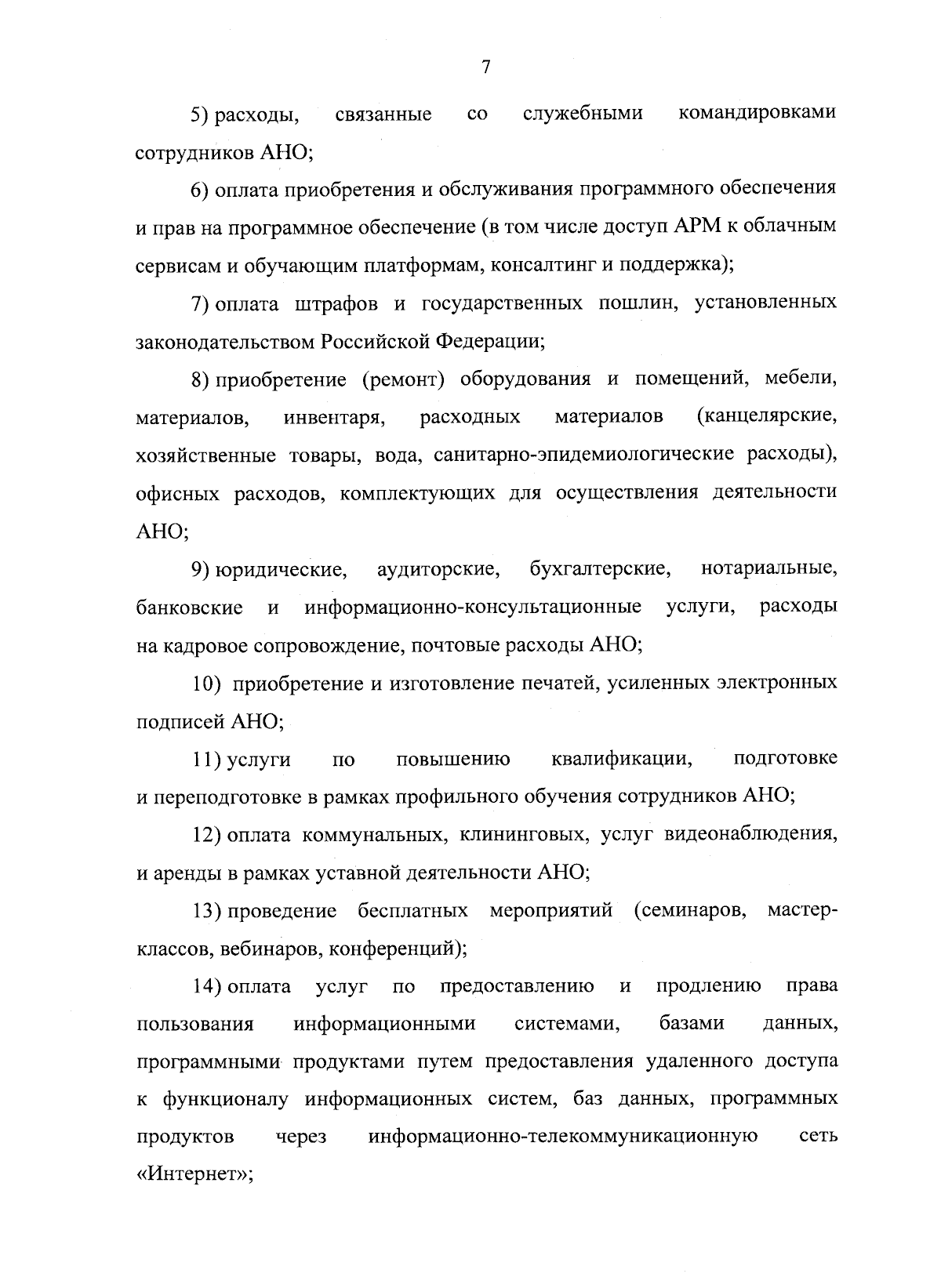 7

5) расходы, связанные со служебными командировками сотрудников АНО;

6) оплата приобретения и обслуживания программного обеспечения и прав на программное обеспечение (в том числе доступ АРМ к облачным сервисам и обучающим платформам, консалтинг и поддержка);

7) оплата штрафов и государственных пошлин, установленных законодательством Российской Федерации;

8) приобретение (ремонт) оборудования и помещений, мебели, материалов, инвентаря, расходных материалов (канцелярские, хозяйственные товары, вода, санитарно-эпидемиологические расходы), офисных расходов, комплектующих для осуществления деятельности АНО;

9) юридические, аудиторские, бухгалтерские, нотариальные, банковские и информационно-консультационные услуги, расходы на кадровое сопровождение, почтовые расходы АНО;

10) приобретение и изготовление печатей, усиленных электронных подписей АНО;

11) услуги по повышению квалификации, подготовке и переподготовке в рамках профильного обучения сотрудников АНО;

12) оплата коммунальных, клининговых, услуг видеонаблюдения, и аренды в рамках уставной деятельности АНО;

13) проведение бесплатных мероприятий (семинаров, мастер-классов, вебинаров, конференций);

14) оплата услуг по предоставлению и продлению права пользования информационными системами, базами данных, программными продуктами путем предоставления удаленного доступа к функционалу информационных систем, баз данных, программных продуктов через информационно-телекоммуникационную сеть «Интернет»;